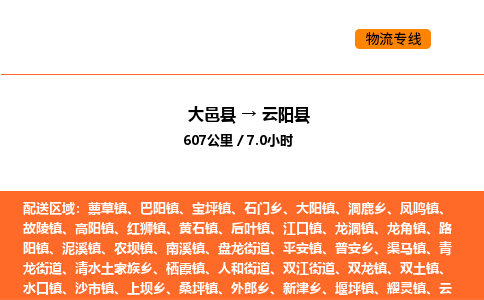 物流专线

大邑县 → 云阳县
607公里 / 7.0小时

配送区域：蔈草镇、巴阳镇、宝坪镇、石门乡、大阳镇、洞鹿乡、凤鸣镇、故陵镇、高阳镇、红狮镇、黄石镇、后叶镇、江口镇、龙洞镇、龙角镇、路阳镇、泥溪镇、农坝镇、南溪镇、盘龙街道、平安镇、普安乡、渠马镇、青龙街道、清水土家族乡、栖霞镇、人和街道、双江街道、双龙镇、双土镇、水口镇、沙市镇、上坝乡、桑坪镇、外郎乡、新津乡、堰坪镇、耀灵镇、云